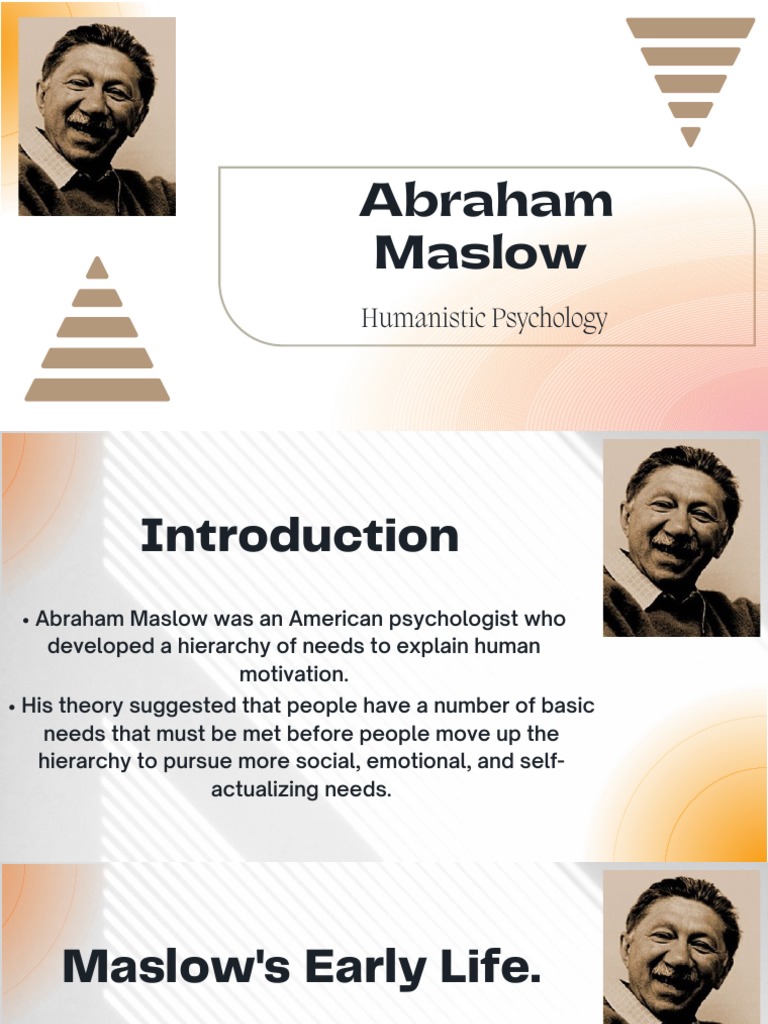 Abraham Maslow

Humanistic Psychology

Introduction

• Abraham Maslow was an American psychologist who developed a hierarchy of needs to explain human motivation.
• His theory suggested that people have a number of basic needs that must be met before people move up the hierarchy to pursue more social, emotional, and self-actualizing needs.

Maslow's Early Life.